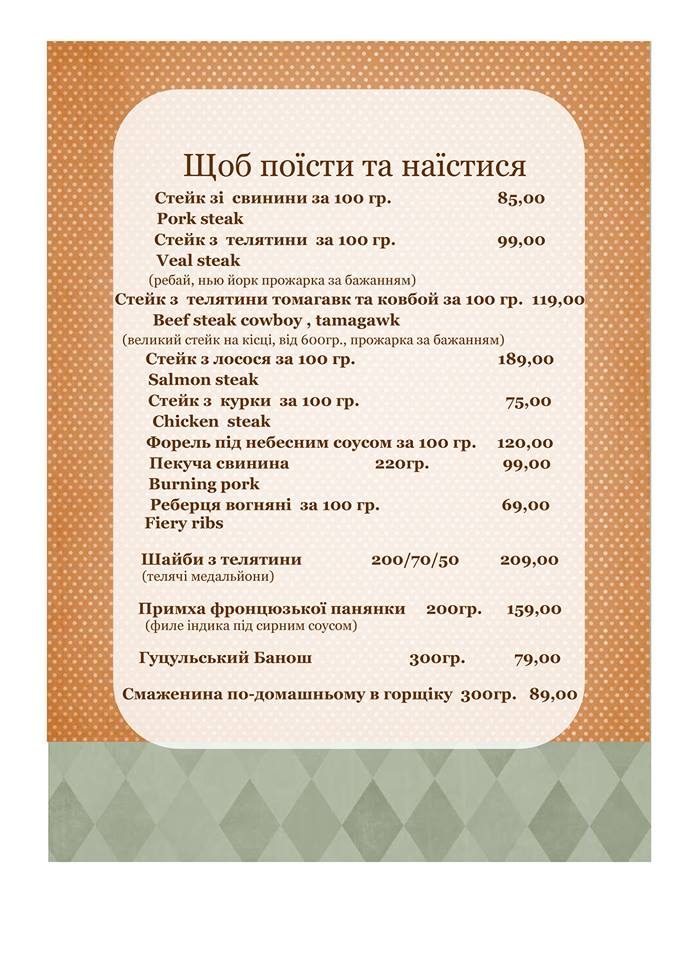 Щоб поїсти та наїстися

Стейк зі свинини за 100 гр. 85,00
Pork steak

Стейк з телятини за 100 гр. 99,00
Veal steak
(ребай, нью йорк прожарка за бажанням)

Стейк з телятини томагавк та ковбой за 100 гр. 119,00
Beef steak cowboy , tamagawk
(великий стейк на кісці, від 600гр., прожарка за бажанням)

Стейк з лосося за 100 гр. 189,00
Salmon steak

Стейк з курки за 100 гр. 75,00
Chicken steak

Форель під небесним соусом за 100 гр. 120,00

Пекуча свинина 220гр. 99,00
Burning pork

Реберця вогняні за 100 гр. 69,00
Fiery ribs

Шайби з телятини 200/70/50 209,00
(телячі медальйони)

Примха фронцюзької панянки 200гр. 159,00
(филе індика під сирним соусом)

Гуцульський Банош 300гр. 79,00

Смаженина по-домашньому в горщіку 300гр. 89,00